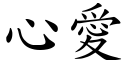 心愛